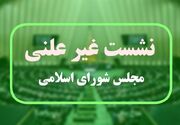 نشست غیر علنی

مجلس شورای اسلامی